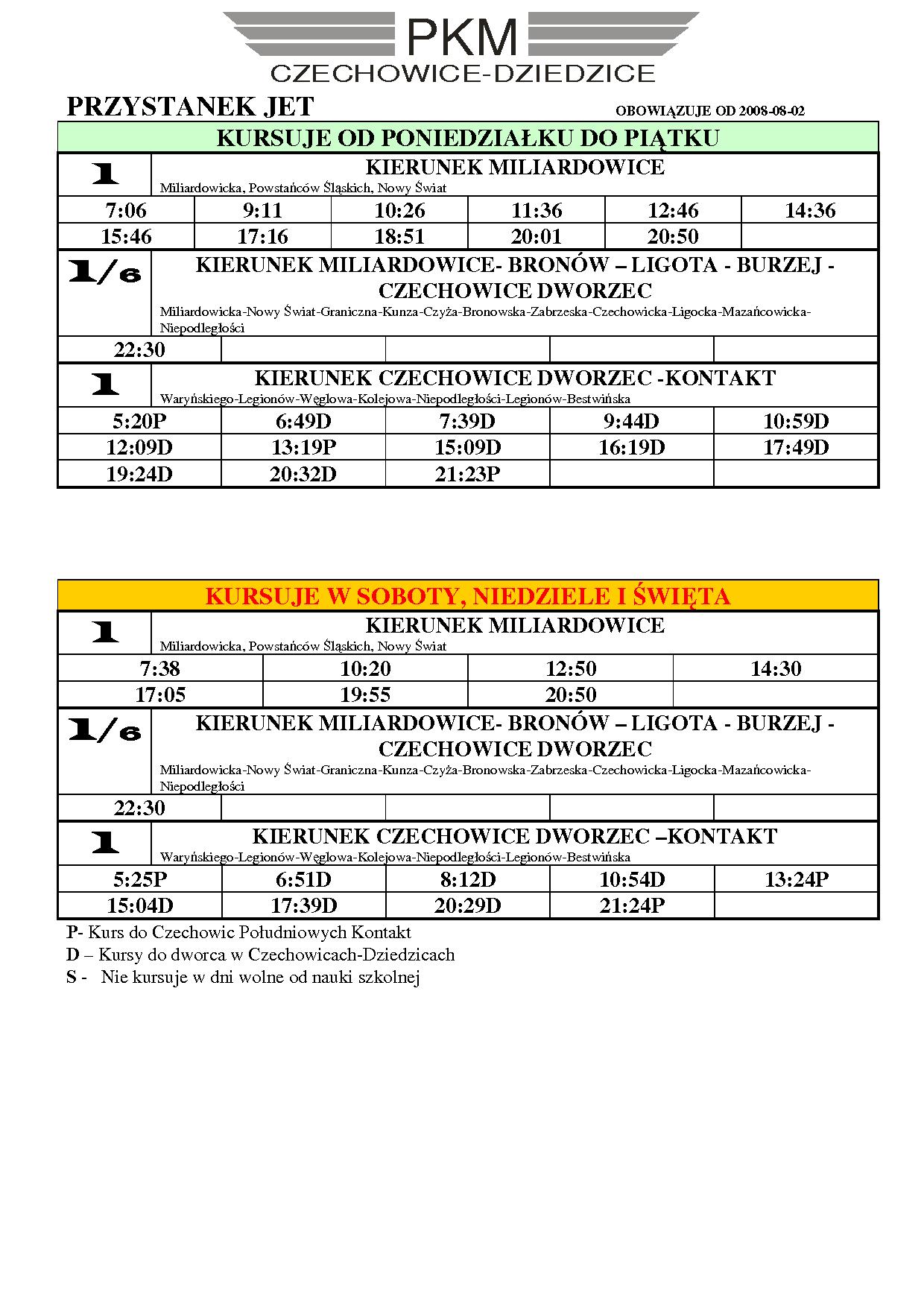 PKM
CZECHOWICE-DZIEDZICE

PRZYSTANEK JET

OBOWIĄZUJE OD 2008-08-02

KURSUJE OD PONIEDZIAŁKU DO PIĄTKU

1 KIERUNEK MILIARDOWICE
Miliardowicka, Powstańców Śląskich, Nowy Świat

| 7:06 | 9:11 | 10:26 | 11:36 | 12:46 | 14:36 |
|---|---|---|---|---|---|
| 15:46 | 17:16 | 18:51 | 20:01 | 20:50 | |

1/6 KIERUNEK MILIARDOWICE- BRONÓW – LIGOTA - BURZEJ - CZECHOWICE DWORZEC
Miliardowicka-Nowy Świat-Graniczna-Kunza-Czyża-Bronowska-Zabrzeska-Czechowicka-Ligocka-Mazańcowicka-Niepodległości

| 22:30 | | | | |
|---|---|---|---|---|

1 KIERUNEK CZECHOWICE DWORZEC -KONTAKT
Waryńskiego-Legionów-Węglowa-Kolejowa-Niepodległości-Legionów-Bestwińska

| 5:20P | 6:49D | 7:39D | 9:44D | 10:59D |
|---|---|---|---|---|
| 12:09D | 13:19P | 15:09D | 16:19D | 17:49D |
| 19:24D | 20:32D | 21:23P | | |

KURSUJE W SOBOTY, NIEDZIELE I ŚWIĘTA

1 KIERUNEK MILIARDOWICE
Miliardowicka, Powstańców Śląskich, Nowy Świat

| 7:38 | 10:20 | 12:50 | 14:30 |
|---|---|---|---|
| 17:05 | 19:55 | 20:50 | |

1/6 KIERUNEK MILIARDOWICE- BRONÓW – LIGOTA - BURZEJ - CZECHOWICE DWORZEC
Miliardowicka-Nowy Świat-Graniczna-Kunza-Czyża-Bronowska-Zabrzeska-Czechowicka-Ligocka-Mazańcowicka-Niepodległości

| 22:30 | | | | |
|---|---|---|---|---|

1 KIERUNEK CZECHOWICE DWORZEC –KONTAKT
Waryńskiego-Legionów-Węglowa-Kolejowa-Niepodległości-Legionów-Bestwińska

| 5:25P | 6:51D | 8:12D | 10:54D | 13:24P |
|---|---|---|---|---|
| 15:04D | 17:39D | 20:29D | 21:24P | |

P- Kurs do Czechowic Południowych Kontakt
D – Kursy do dworca w Czechowicach-Dziedzicach
S - Nie kursuje w dni wolne od nauki szkolnej